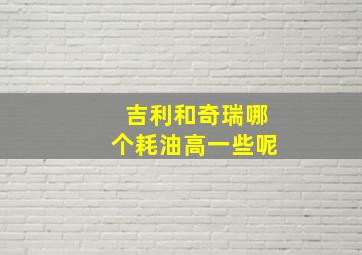 吉利和奇瑞哪个耗油高一些呢